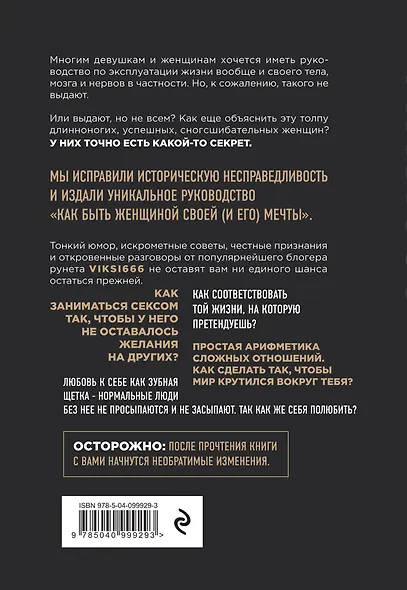 Многим девушкам и женщинам хочется иметь руководство по эксплуатации жизни вообще и своего тела, мозга и нервов в частности. Но, к сожалению, такого не выдают.

Или выдают, но не всем? Как еще объяснить эту толпу длинноногих, успешных, сногсшибательных женщин? У НИХ ТОЧНО ЕСТЬ КАКОЙ-ТО СЕКРЕТ.

МЫ ИСПРАВИЛИ ИСТОРИЧЕСКУЮ НЕСПРАВЕДЛИВОСТЬ И ИЗДАЛИ УНИКАЛЬНОЕ РУКОВОДСТВО «КАК БЫТЬ ЖЕНЩИНОЙ СВОЕЙ (И ЕГО) МЕЧТЫ».

Тонкий юмор, искрометные советы, честные признания и откровенные разговоры от популярнейшего блогера рунета VIKSI666 не оставят вам ни единого шанса остаться прежней.

КАК ЗАНИМАТЬСЯ СЕКСОМ ТАК, ЧТОБЫ У НЕГО НЕ ОСТАВАЛОСЬ ЖЕЛАНИЯ НА ДРУГИХ?

КАК СООТВЕТСТВОВАТЬ ТОЙ ЖИЗНИ, НА КОТОРУЮ ПРЕТЕНДУЕШЬ?

ПРОСТАЯ АРИФМЕТИКА СЛОЖНЫХ ОТНОШЕНИЙ. КАК СДЕЛАТЬ ТАК, ЧТОБЫ МИР КРУТИЛСЯ ВОКРУГ ТЕБЯ?

ЛЮБОВЬ К СЕБЕ КАК ЗУБНАЯ ЩЕТКА - НОРМАЛЬНЫЕ ЛЮДИ БЕЗ НЕЕ НЕ ПРОСЫПАЮТСЯ И НЕ ЗАСЫПАЮТ. ТАК КАК ЖЕ СЕБЯ ПОЛЮБИТЬ?

ОСТОРОЖНО: ПОСЛЕ ПРОЧТЕНИЯ КНИГИ С ВАМИ НАЧНУТСЯ НЕОБРАТИМЫЕ ИЗМЕНЕНИЯ.

ISBN 978-5-04-099929-3

9 785040 999293 >